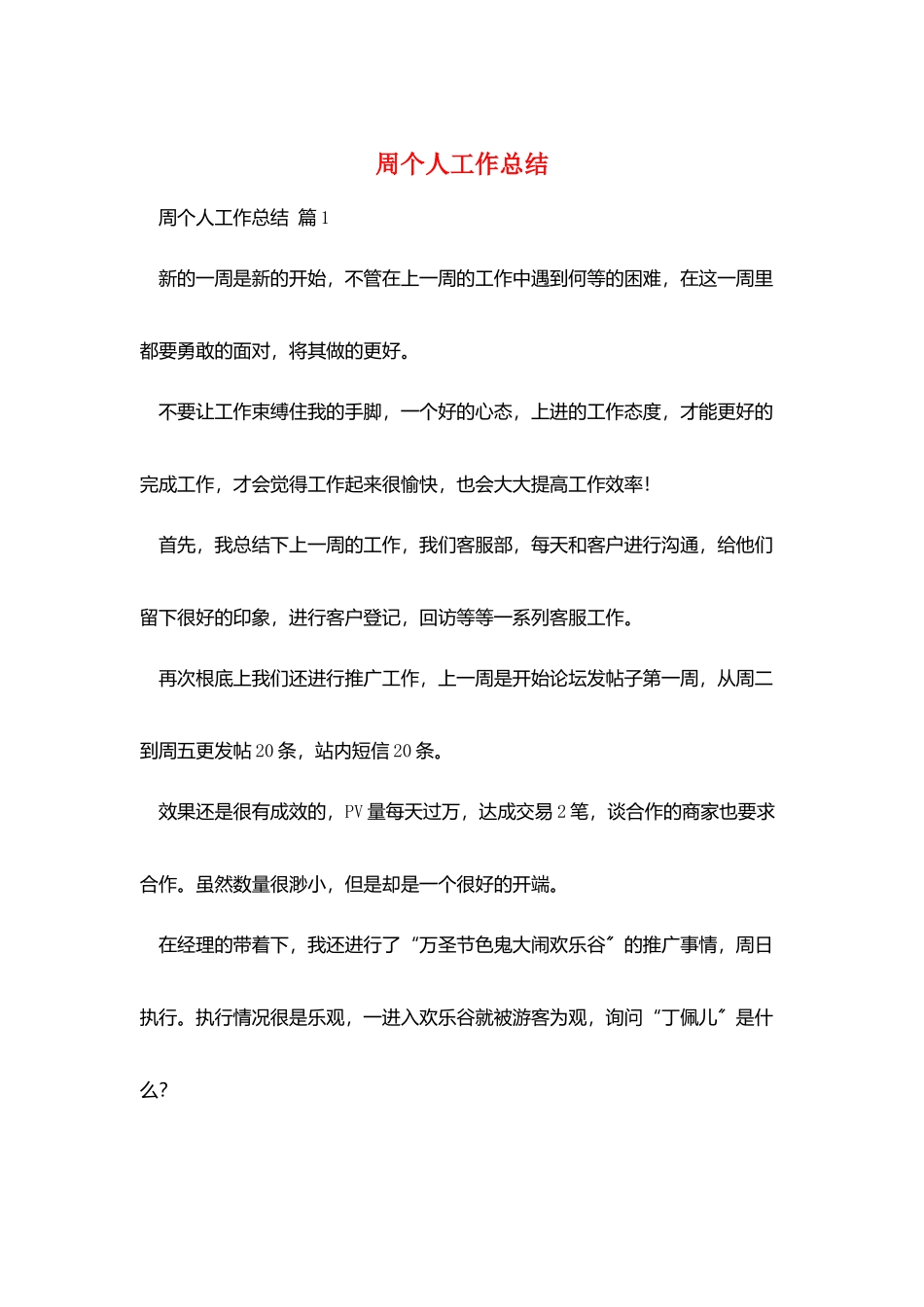 周个人工作总结

周个人工作总结 篇1

新的一周是新的开始，不管在上一周的工作中遇到何等的困难，在这一周里都要勇敢的面对，将其做的更好。

不要让工作束缚住我的手脚，一个好的心态，上进的工作态度，才能更好的完成工作，才会觉得工作起来很愉快，也会大大提高工作效率！

首先，我总结下上一周的工作，我们客服部，每天和客户进行沟通，给他们留下很好的印象，进行客户登记，回访等等一系列客服工作。

再次根底上我们还进行推广工作，上一周是开始论坛发帖子第一周，从周二到周五更发帖20条，站内短信20条。

效果还是很有成效的，PV量每天过万，达成交易2笔，谈合作的商家也要求合作。虽然数量很渺小，但是却是一个很好的开端。

在经理的带着下，我还进行了“万圣节色鬼大闹欢乐谷”的推广事情，周日执行。执行情况很是乐观，一进入欢乐谷就被游客为观，询问“丁佩儿”是什么？